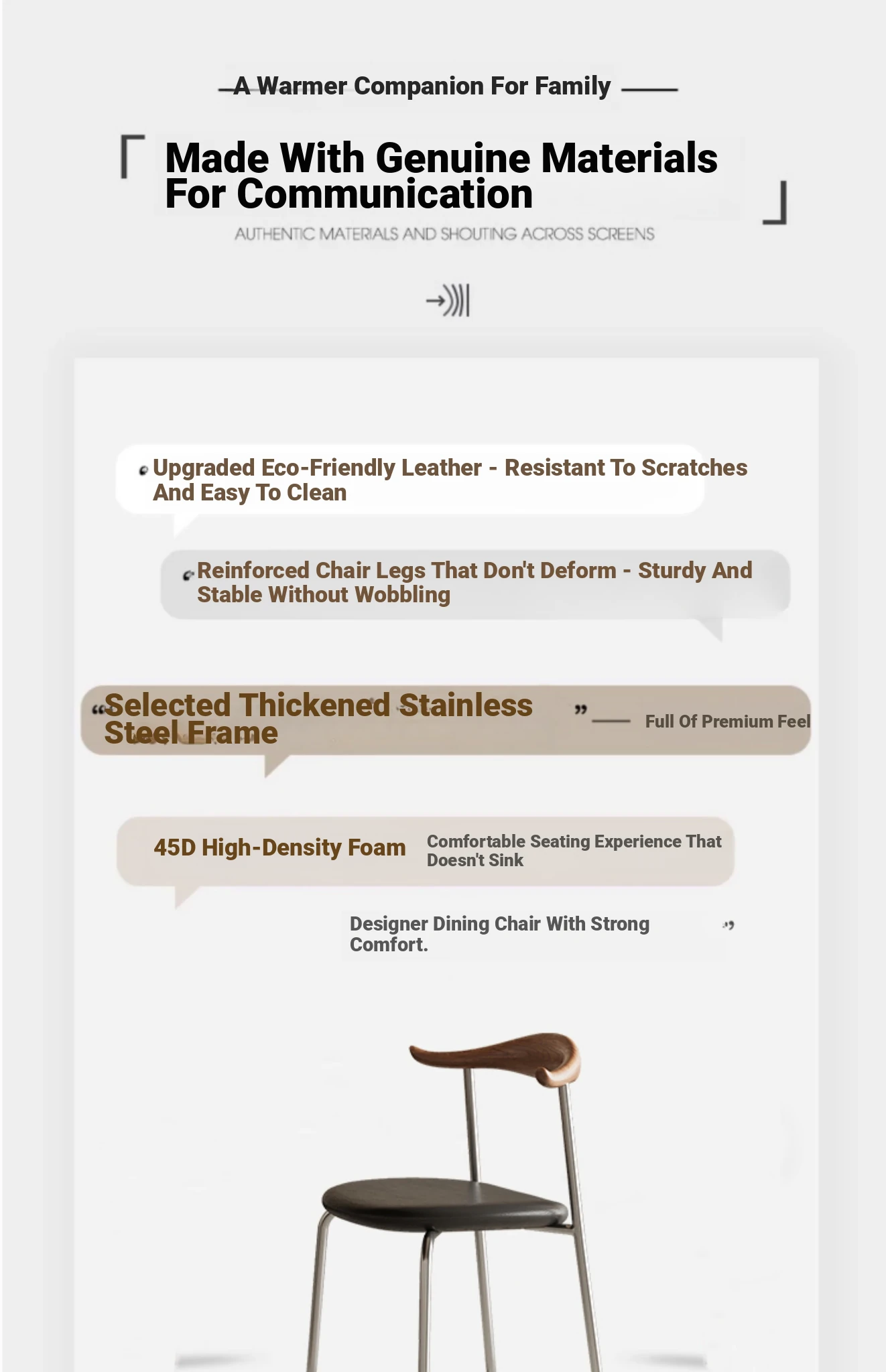 A Warmer Companion For Family

Made With Genuine Materials For Communication

AUTHENTIC MATERIALS AND SHOUTING ACROSS SCREENS

Upgraded Eco-Friendly Leather - Resistant To Scratches And Easy To Clean

Reinforced Chair Legs That Don't Deform - Sturdy And Stable Without Wobbling

"Selected Thickened Stainless Steel Frame" Full Of Premium Feel

45D High-Density Foam Comfortable Seating Experience That Doesn't Sink

Designer Dining Chair With Strong Comfort.